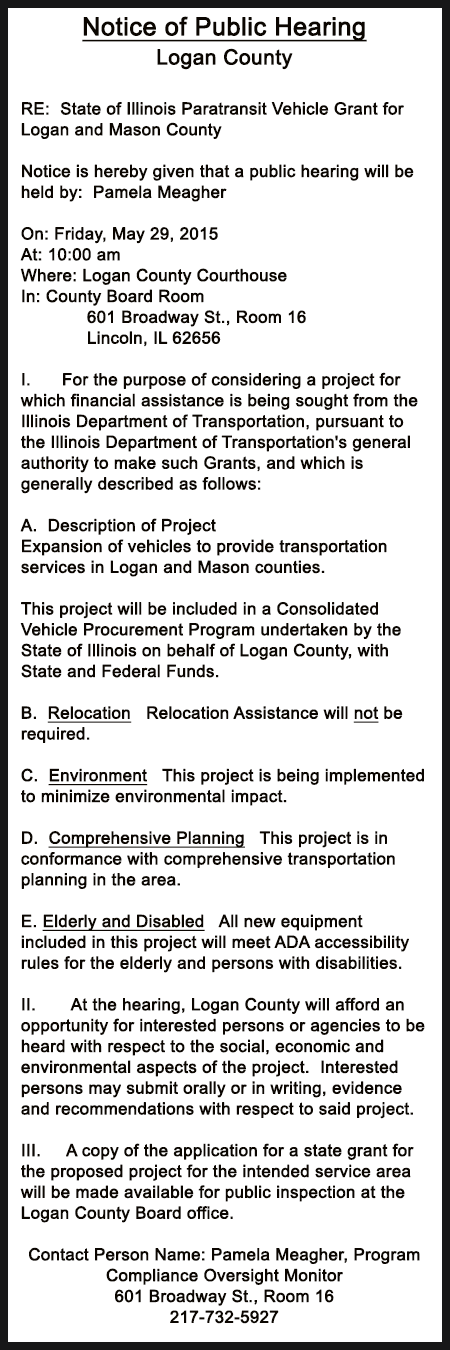 Notice of Public Hearing
Logan County

RE: State of Illinois Paratransit Vehicle Grant for Logan and Mason County

Notice is hereby given that a public hearing will be held by: Pamela Meagher

On: Friday, May 29, 2015
At: 10:00 am
Where: Logan County Courthouse
In: County Board Room
601 Broadway St., Room 16
Lincoln, IL 62656

I. For the purpose of considering a project for which financial assistance is being sought from the Illinois Department of Transportation, pursuant to the Illinois Department of Transportation's general authority to make such Grants, and which is generally described as follows:

A. Description of Project
Expansion of vehicles to provide transportation services in Logan and Mason counties.

This project will be included in a Consolidated Vehicle Procurement Program undertaken by the State of Illinois on behalf of Logan County, with State and Federal Funds.

B. Relocation Relocation Assistance will not be required.

C. Environment This project is being implemented to minimize environmental impact.

D. Comprehensive Planning This project is in conformance with comprehensive transportation planning in the area.

E. Elderly and Disabled All new equipment included in this project will meet ADA accessibility rules for the elderly and persons with disabilities.

II. At the hearing, Logan County will afford an opportunity for interested persons or agencies to be heard with respect to the social, economic and environmental aspects of the project. Interested persons may submit orally or in writing, evidence and recommendations with respect to said project.

III. A copy of the application for a state grant for the proposed project for the intended service area will be made available for public inspection at the Logan County Board office.

Contact Person Name: Pamela Meagher, Program Compliance Oversight Monitor
601 Broadway St., Room 16
217-732-5927